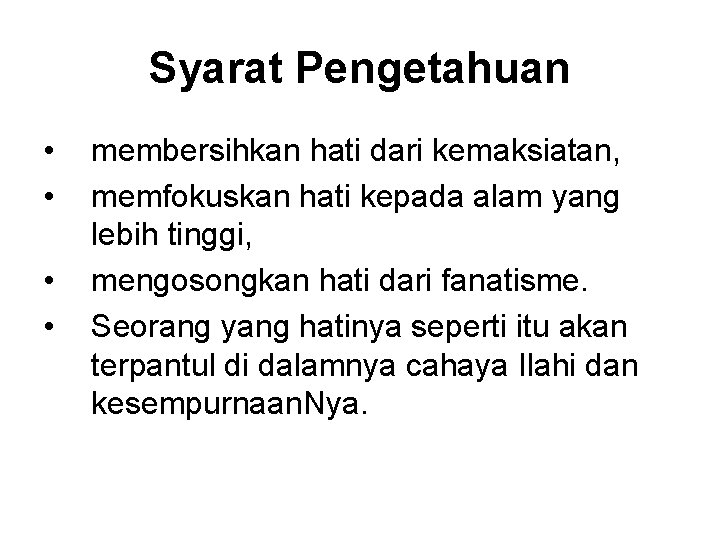 Syarat Pengetahuan

• membersihkan hati dari kemaksiatan,
• memfokuskan hati kepada alam yang lebih tinggi,
• mengosongkan hati dari fanatisme.
• Seorang yang hatinya seperti itu akan terpantul di dalamnya cahaya Ilahi dan kesempurnaanNya.